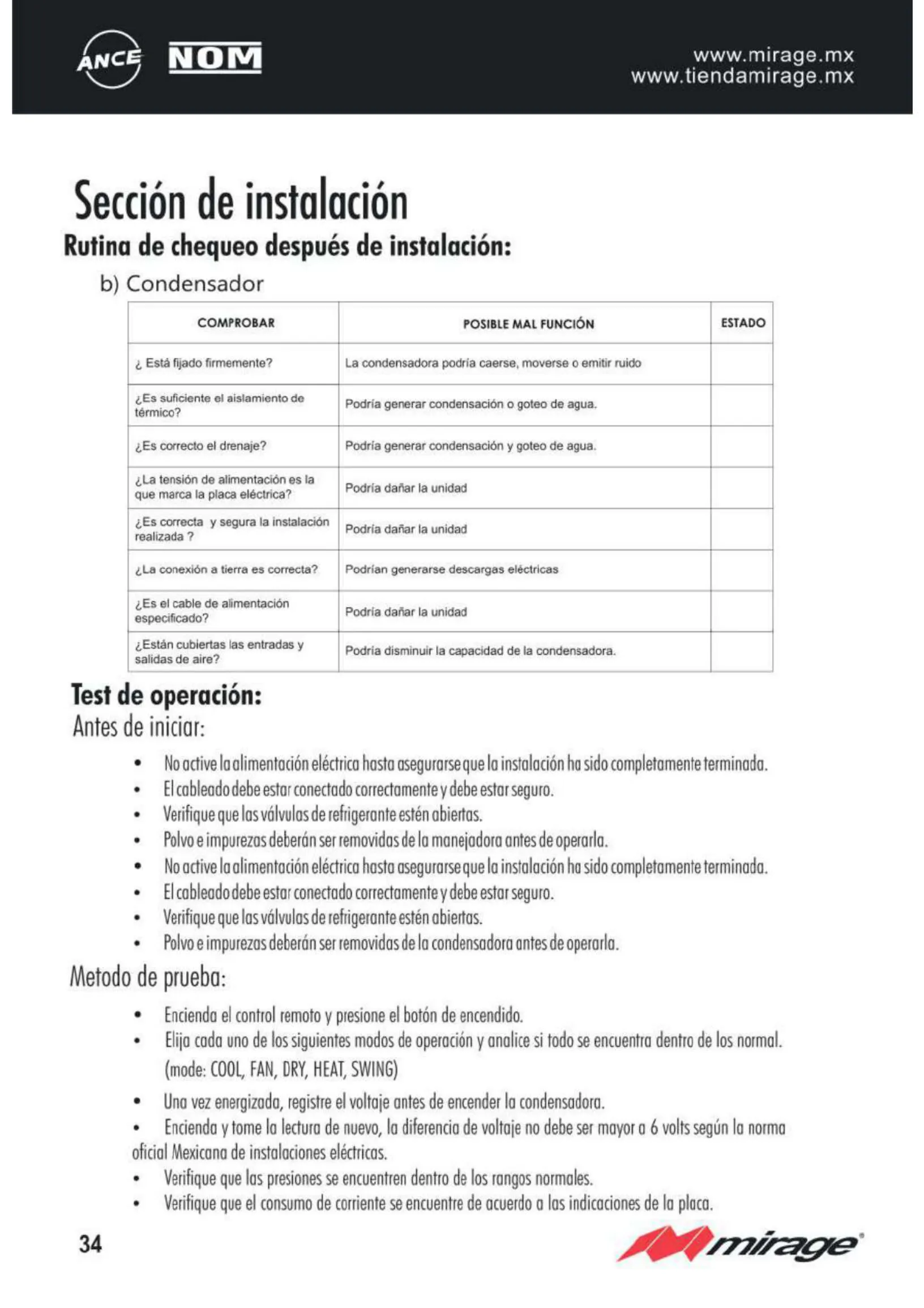 ANCE NOM

www.mirage.mx
www.tiendamirage.mx

Sección de instalación
Rutina de chequeo después de instalación:

b) Condensador

| COMPROBAR | POSIBLE MAL FUNCIÓN | ESTADO |
|---|---|---|
| ¿ Está fijado firmemente? | La condensadora podría caerse, moverse o emitir ruido | |
| ¿Es suficiente el aislamiento de térmico? | Podría generar condensación o goteo de agua. | |
| ¿Es correcto el drenaje? | Podría generar condensación y goteo de agua. | |
| ¿La tensión de alimentación es la que marca la placa eléctrica? | Podría dañar la unidad | |
| ¿Es correcta y segura la instalación realizada ? | Podría dañar la unidad | |
| ¿La conexión a tierra es correcta? | Podrían generarse descargas eléctricas | |
| ¿Es el cable de alimentación especificado? | Podría dañar la unidad | |
| ¿Están cubiertas las entradas y salidas de aire? | Podría disminuir la capacidad de la condensadora. | |

Test de operación:
Antes de iniciar:

• No active la alimentación eléctrica hasta asegurarse que la instalación ha sido completamente terminada.
• El cableado debe estar conectado correctamente y debe estar seguro.
• Verifique que las válvulas de refrigerante estén abiertas.
• Polvo e impurezas deberán ser removidas de la manejadora antes de operarla.
• No active la alimentación eléctrica hasta asegurarse que la instalación ha sido completamente terminada.
• El cableado debe estar conectado correctamente y debe estar seguro.
• Verifique que las válvulas de refrigerante estén abiertas.
• Polvo e impurezas deberán ser removidas de la condensadora antes de operarla.

Metodo de prueba:

• Encienda el control remoto y presione el botón de encendido.
• Elija cada uno de los siguientes modos de operación y analice si todo se encuentra dentro de los normal. (mode: COOL, FAN, DRY, HEAT, SWING)
• Una vez energizada, registre el voltaje antes de encender la condensadora.
• Encienda y tome la lectura de nuevo, la diferencia de voltaje no debe ser mayor a 6 volts según la norma oficial Mexicana de instalaciones eléctricas.
• Verifique que las presiones se encuentren dentro de los rangos normales.
• Verifique que el consumo de corriente se encuentre de acuerdo a las indicaciones de la placa.

34

mirage